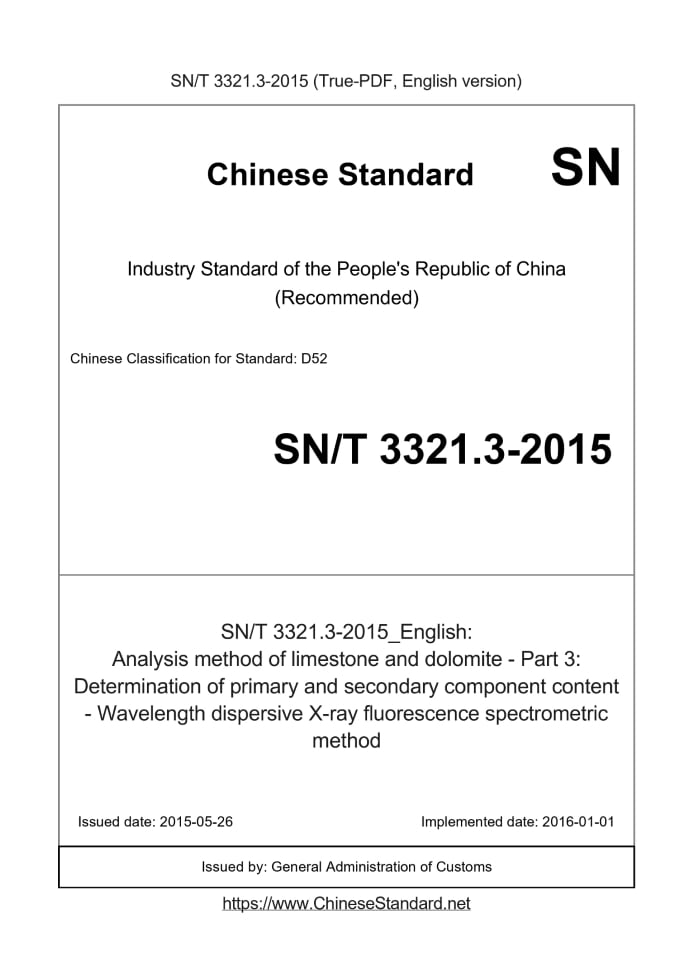 SN/T 3321.3-2015 (True-PDF, English version)

Chinese Standard SN

Industry Standard of the People's Republic of China (Recommended)

Chinese Classification for Standard: D52

SN/T 3321.3-2015

SN/T 3321.3-2015_English: Analysis method of limestone and dolomite - Part 3: Determination of primary and secondary component content - Wavelength dispersive X-ray fluorescence spectrometric method

Issued date: 2015-05-26

Implemented date: 2016-01-01

Issued by: General Administration of Customs

https://www.ChineseStandard.net